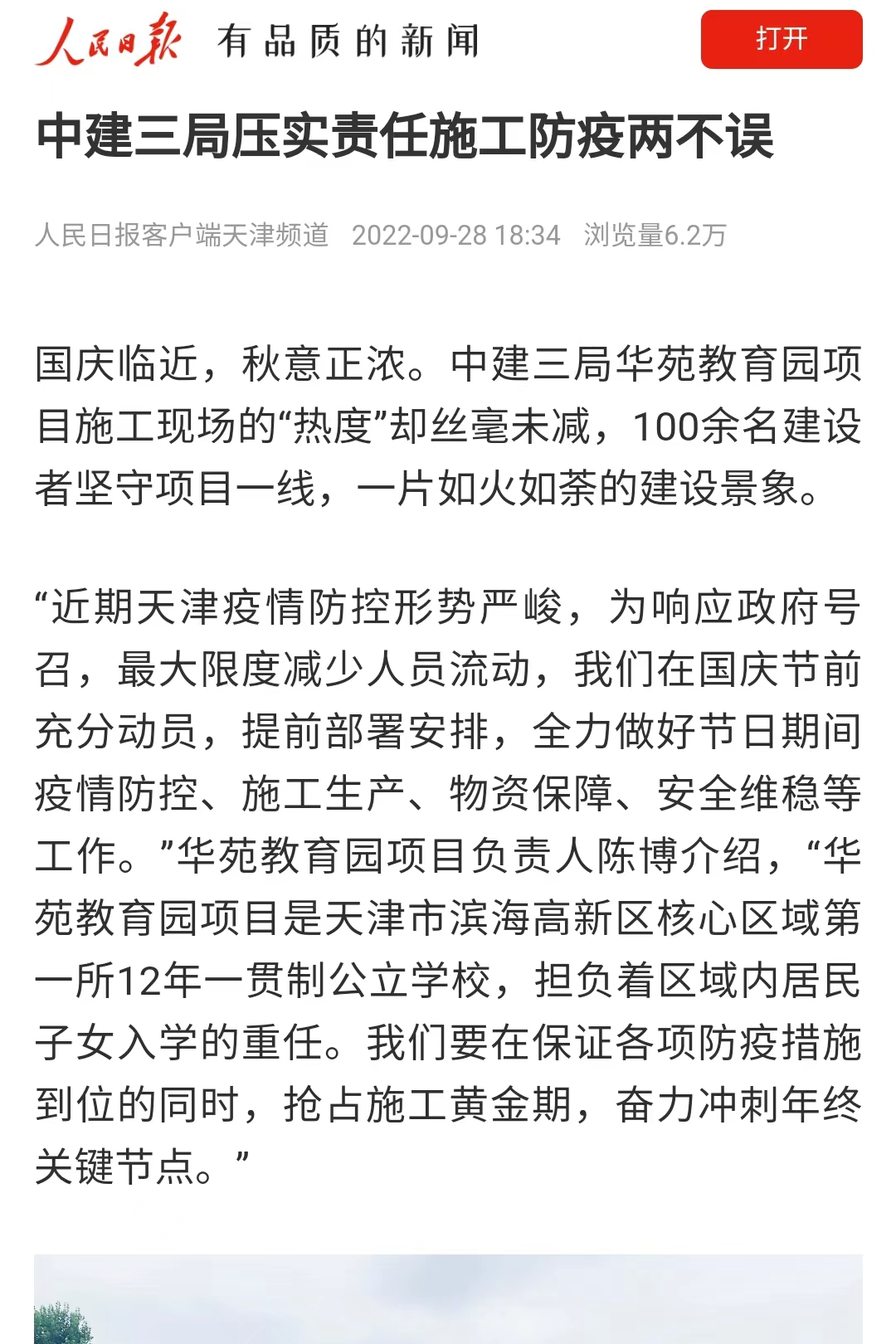 人民日报 有品质的新闻

打开

中建三局压实责任施工防疫两不误

人民日报客户端天津频道 2022-09-28 18:34 浏览量6.2万

国庆临近，秋意正浓。中建三局华苑教育园项目施工现场的“热度”却丝毫未减，100余名建设者坚守项目一线，一片如火如荼的建设景象。

“近期天津疫情防控形势严峻，为响应政府号召，最大限度减少人员流动，我们在国庆节前充分动员，提前部署安排，全力做好节日期间疫情防控、施工生产、物资保障、安全维稳等工作。”华苑教育园项目负责人陈博介绍，“华苑教育园项目是天津市滨海高新区核心区域第一所12年一贯制公立学校，担负着区域内居民子女入学的重任。我们要在保证各项防疫措施到位的同时，抢占施工黄金期，奋力冲刺年终关键节点。”